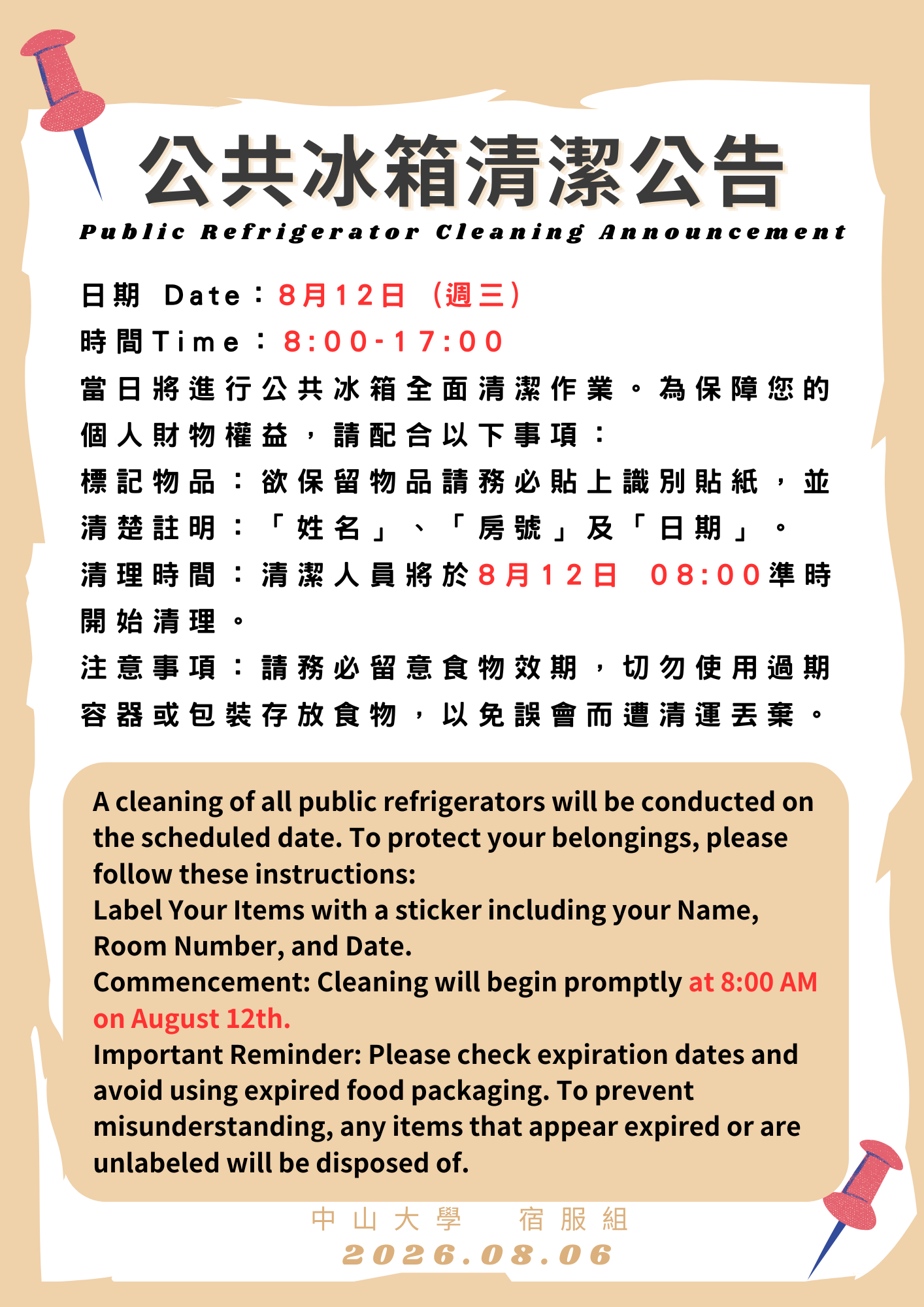 公共冰箱清潔公告

Public Refrigerator Cleaning Announcement

日期 Date：8月12日（週三）

時間Time：8:00-17:00

當日將進行公共冰箱全面清潔作業。為保障您的個人財物權益，請配合以下事項：

標記物品：欲保留物品請務必貼上識別貼紙，並清楚註明：「姓名」、「房號」及「日期」。

清理時間：清潔人員將於8月12日 08:00準時開始清理。

注意事項：請務必留意食物效期，切勿使用過期容器或包裝存放食物，以免誤會而遭清運丟棄。

A cleaning of all public refrigerators will be conducted on the scheduled date. To protect your belongings, please follow these instructions:
Label Your Items with a sticker including your Name, Room Number, and Date.
Commencement: Cleaning will begin promptly at 8:00 AM on August 12th.
Important Reminder: Please check expiration dates and avoid using expired food packaging. To prevent misunderstanding, any items that appear expired or are unlabeled will be disposed of.

中山大學 宿服組

2026.08.06